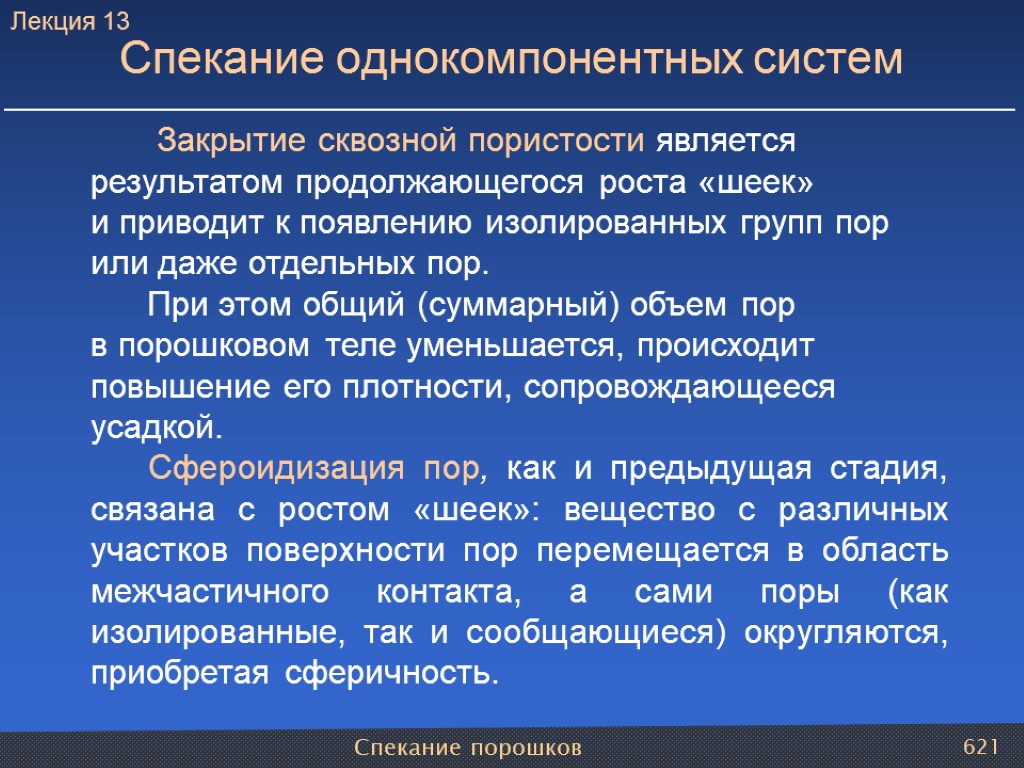 Лекция 13
Спекание однокомпонентных систем

Закрытие сквозной пористости является результатом продолжающегося роста «шеек» и приводит к появлению изолированных групп пор или даже отдельных пор.

При этом общий (суммарный) объем пор в порошковом теле уменьшается, происходит повышение его плотности, сопровождающееся усадкой.

Сфероидизация пор, как и предыдущая стадия, связана с ростом «шеек»: вещество с различных участков поверхности пор перемещается в область межчастичного контакта, а сами поры (как изолированные, так и сообщающиеся) округляются, приобретая сферичность.

Спекание порошков
621